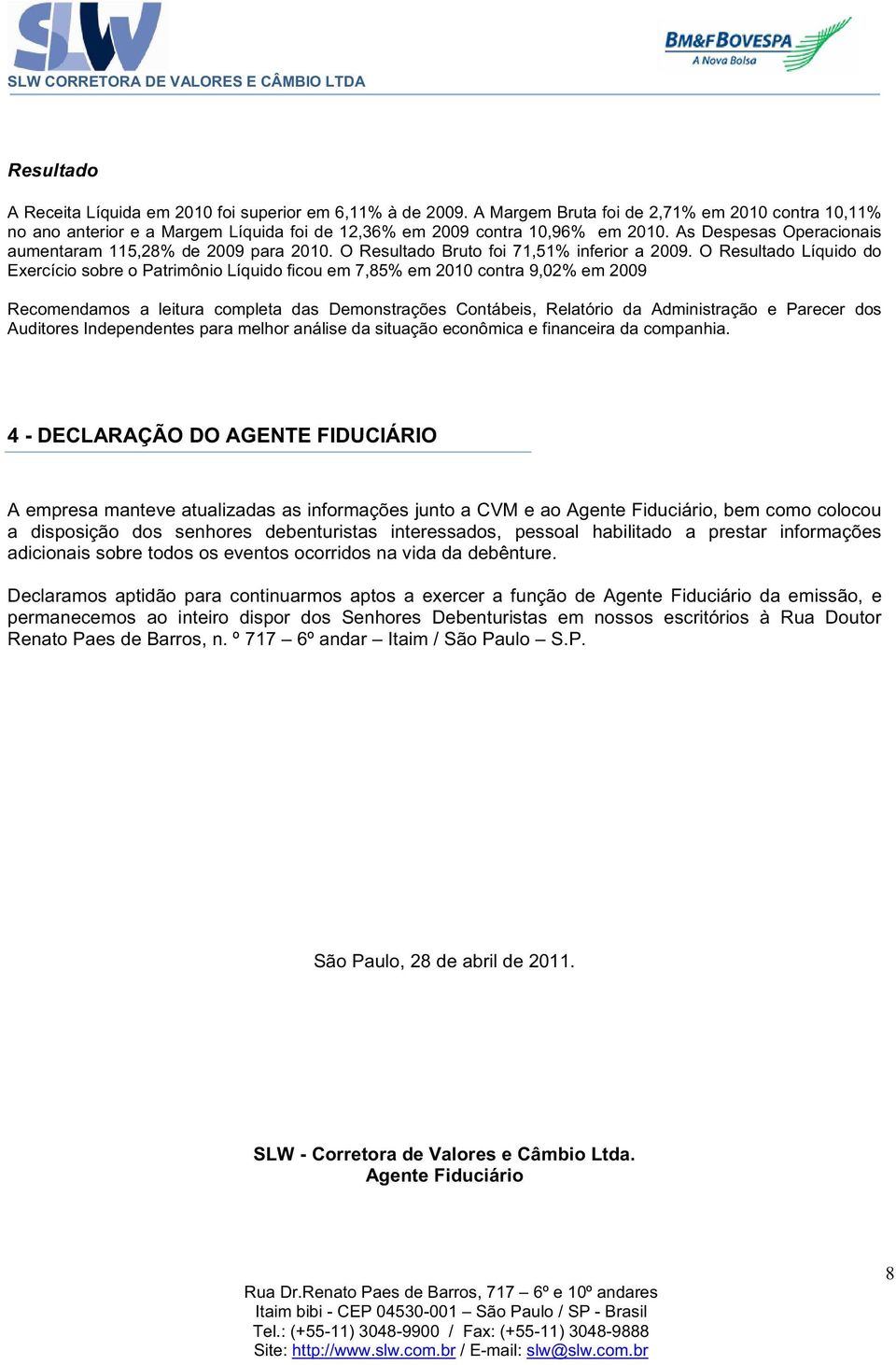 SLW
SLW CORRETORA DE VALORES E CÂMBIO LTDA

BM&FBOVESPA
A Nova Bolsa

Resultado

A Receita Líquida em 2010 foi superior em 6,11% à de 2009. A Margem Bruta foi de 2,71% em 2010 contra 10,11% no ano anterior e a Margem Líquida foi de 12,36% em 2009 contra 10,96% em 2010. As Despesas Operacionais aumentaram 115,28% de 2009 para 2010. O Resultado Bruto foi 71,51% inferior a 2009. O Resultado Líquido do Exercício sobre o Patrimônio Líquido ficou em 7,85% em 2010 contra 9,02% em 2009

Recomendamos a leitura completa das Demonstrações Contábeis, Relatório da Administração e Parecer dos Auditores Independentes para melhor análise da situação econômica e financeira da companhia.

4 - DECLARAÇÃO DO AGENTE FIDUCIÁRIO

A empresa manteve atualizadas as informações junto a CVM e ao Agente Fiduciário, bem como colocou a disposição dos senhores debenturistas interessados, pessoal habilitado a prestar informações adicionais sobre todos os eventos ocorridos na vida da debênture.

Declaramos aptidão para continuarmos aptos a exercer a função de Agente Fiduciário da emissão, e permanecemos ao inteiro dispor dos Senhores Debenturistas em nossos escritórios à Rua Doutor Renato Paes de Barros, n. º 717 – 6º andar – Itaim / São Paulo – S.P.

São Paulo, 28 de abril de 2011.

SLW - Corretora de Valores e Câmbio Ltda.
Agente Fiduciário

8

Rua Dr.Renato Paes de Barros, 717 – 6º e 10º andares
Itaim bibi - CEP 04530-001 – São Paulo / SP - Brasil
Tel.: (+55-11) 3048-9900 / Fax: (+55-11) 3048-9888
Site: http://www.slw.com.br / E-mail: slw@slw.com.br